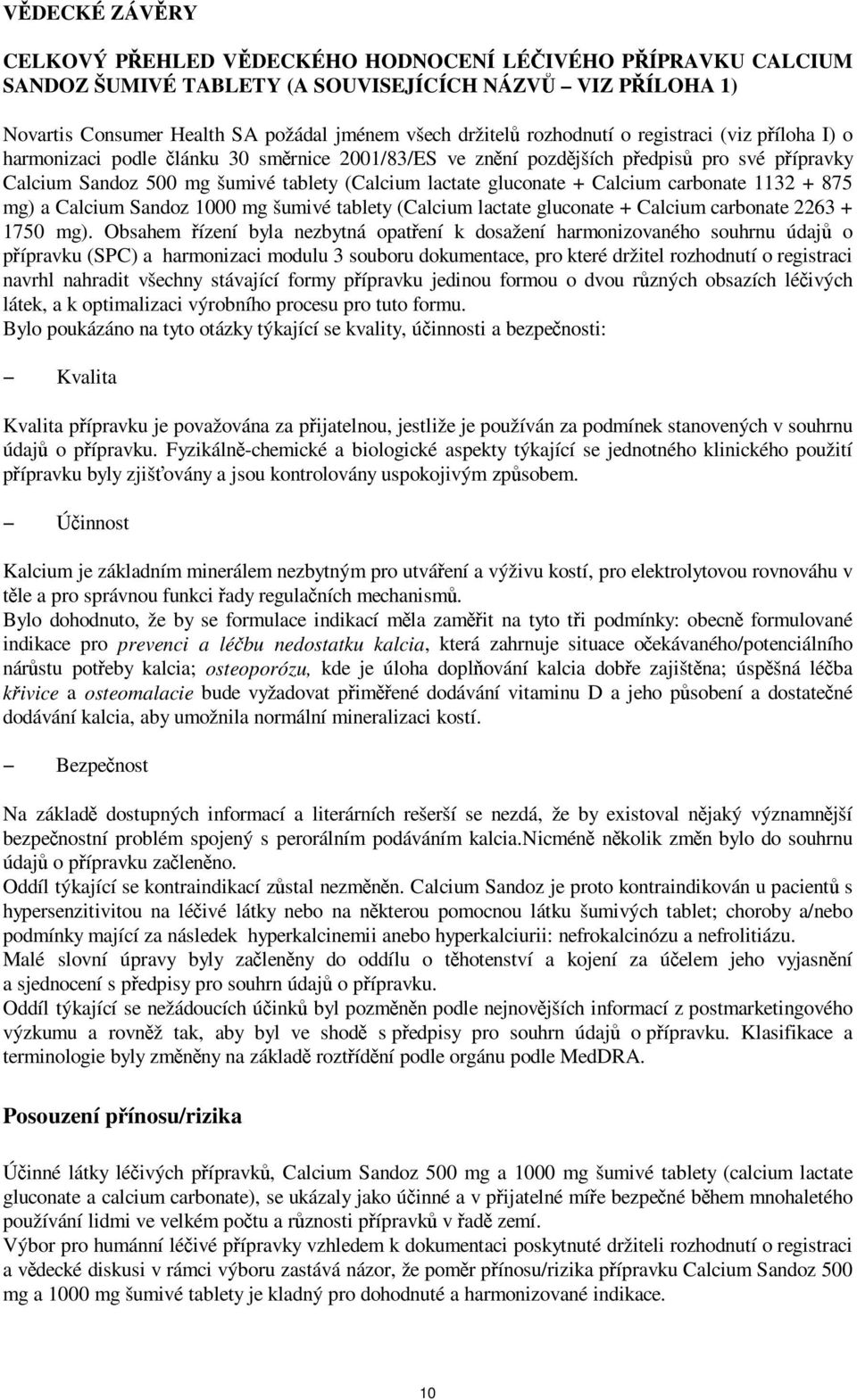 VĚDECKÉ ZÁVĚRY

CELKOVÝ PŘEHLED VĚDECKÉHO HODNOCENÍ LÉČIVÉHO PŘÍPRAVKU CALCIUM SANDOZ ŠUMIVÉ TABLETY (A SOUVISEJÍCÍCH NÁZVŮ – VIZ PŘÍLOHA 1)

Novartis Consumer Health SA požádal jménem všech držitelů rozhodnutí o registraci (viz příloha I) o harmonizaci podle článku 30 směrnice 2001/83/ES ve znění pozdějších předpisů pro své přípravky Calcium Sandoz 500 mg šumivé tablety (Calcium lactate gluconate + Calcium carbonate 1132 + 875 mg) a Calcium Sandoz 1000 mg šumivé tablety (Calcium lactate gluconate + Calcium carbonate 2263 + 1750 mg). Obsahem řízení byla nezbytná opatření k dosažení harmonizovaného souhrnu údajů o přípravku (SPC) a harmonizaci modulu 3 souboru dokumentace, pro které držitel rozhodnutí o registraci navrhl nahradit všechny stávající formy přípravku jedinou formou o dvou různých obsazích léčivých látek, a k optimalizaci výrobního procesu pro tuto formu.
Bylo poukázáno na tyto otázky týkající se kvality, účinnosti a bezpečnosti:

– Kvalita

Kvalita přípravku je považována za přijatelnou, jestliže je používán za podmínek stanovených v souhrnu údajů o přípravku. Fyzikálně-chemické a biologické aspekty týkající se jednotného klinického použití přípravku byly zjišťovány a jsou kontrolovány uspokojivým způsobem.

– Účinnost

Kalcium je základním minerálem nezbytným pro utváření a výživu kostí, pro elektrolytovou rovnováhu v těle a pro správnou funkci řady regulačních mechanismů.
Bylo dohodnuto, že by se formulace indikací měla zaměřit na tyto tři podmínky: obecně formulované indikace pro prevenci a léčbu nedostatku kalcia, která zahrnuje situace očekávaného/potenciálního nárůstu potřeby kalcia; osteoporózu, kde je úloha doplňování kalcia dobře zajištěna; úspěšná léčba křivice a osteomalacie bude vyžadovat přiměřené dodávání vitaminu D a jeho působení a dostatečné dodávání kalcia, aby umožnila normální mineralizaci kostí.

– Bezpečnost

Na základě dostupných informací a literárních rešerší se nezdá, že by existoval nějaký významnější bezpečnostní problém spojený s perorálním podáváním kalcia.Nicméně několik změn bylo do souhrnu údajů o přípravku začleněno.
Oddíl týkající se kontraindikací zůstal nezměněn. Calcium Sandoz je proto kontraindikován u pacientů s hypersenzitivitou na léčivé látky nebo na některou pomocnou látku šumivých tablet; choroby a/nebo podmínky mající za následek hyperkalcinemii anebo hyperkalciurii: nefrokalcinózu a nefrolitiázu.
Malé slovní úpravy byly začleněny do oddílu o těhotenství a kojení za účelem jeho vyjasnění a sjednocení s předpisy pro souhrn údajů o přípravku.
Oddíl týkající se nežádoucích účinků byl pozměněn podle nejnovějších informací z postmarketingového výzkumu a rovněž tak, aby byl ve shodě s předpisy pro souhrn údajů o přípravku. Klasifikace a terminologie byly změněny na základě roztřídění podle orgánu podle MedDRA.

Posouzení přínosu/rizika

Účinné látky léčivých přípravků, Calcium Sandoz 500 mg a 1000 mg šumivé tablety (calcium lactate gluconate a calcium carbonate), se ukázaly jako účinné a v přijatelné míře bezpečné během mnohaletého používání lidmi ve velkém počtu a různosti přípravků v řadě zemí.
Výbor pro humánní léčivé přípravky vzhledem k dokumentaci poskytnuté držiteli rozhodnutí o registraci a vědecké diskusi v rámci výboru zastává názor, že poměr přínosu/rizika přípravku Calcium Sandoz 500 mg a 1000 mg šumivé tablety je kladný pro dohodnuté a harmonizované indikace.

10